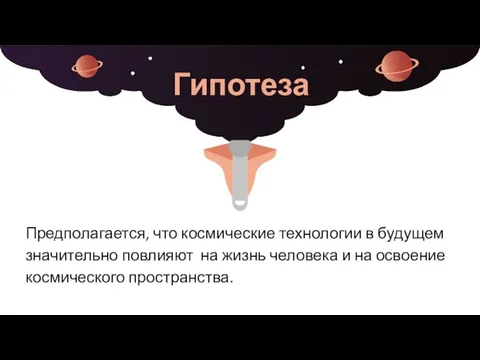 Гипотеза

Предполагается, что космические технологии в будущем значительно повлияют на жизнь человека и на освоение космического пространства.